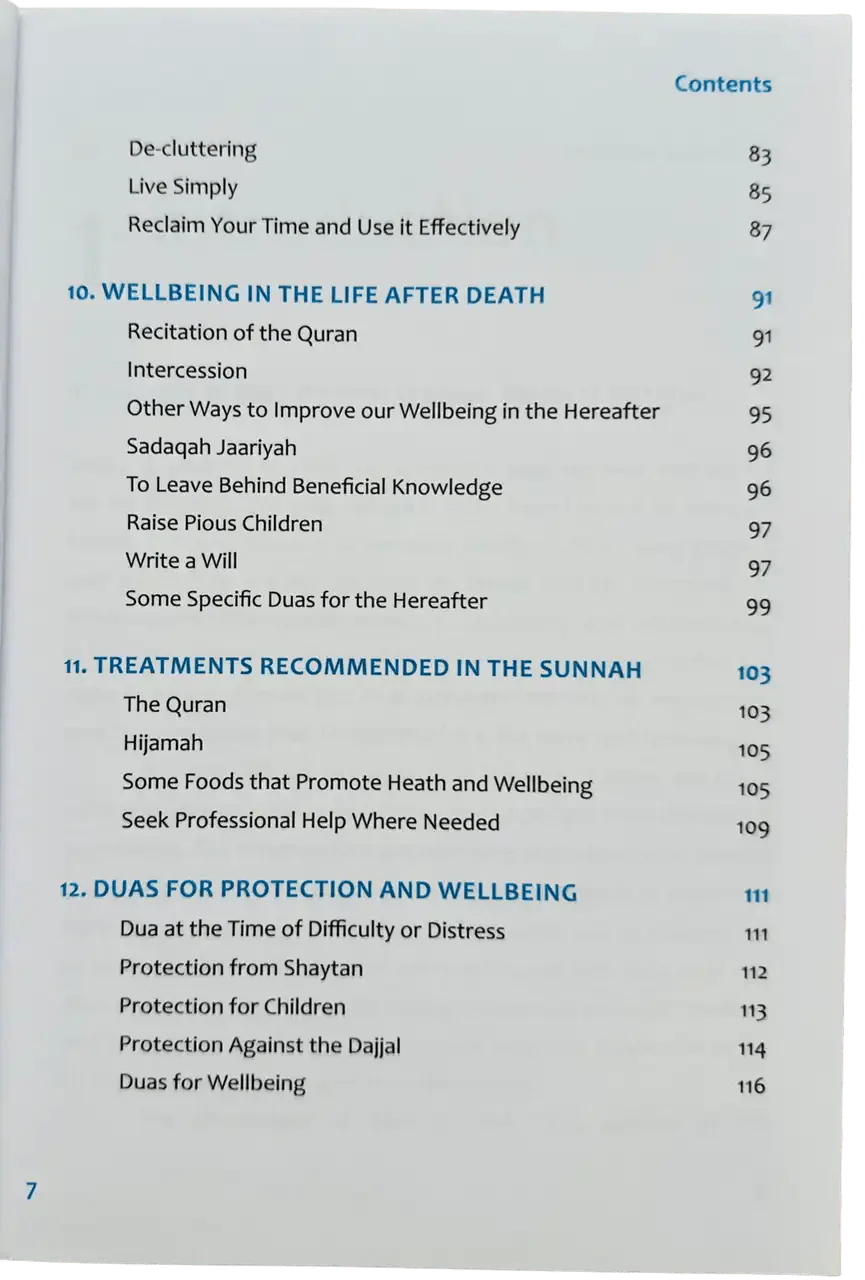 Contents

De-cluttering 83
Live Simply 85
Reclaim Your Time and Use it Effectively 87

10. WELLBEING IN THE LIFE AFTER DEATH 91
Recitation of the Quran 91
Intercession 92
Other Ways to Improve our Wellbeing in the Hereafter 95
Sadaqah Jaariyah 96
To Leave Behind Beneficial Knowledge 96
Raise Pious Children 97
Write a Will 97
Some Specific Duas for the Hereafter 99

11. TREATMENTS RECOMMENDED IN THE SUNNAH 103
The Quran 103
Hijamah 105
Some Foods that Promote Heath and Wellbeing 105
Seek Professional Help Where Needed 109

12. DUAS FOR PROTECTION AND WELLBEING 111
Dua at the Time of Difficulty or Distress 111
Protection from Shaytan 112
Protection for Children 113
Protection Against the Dajjal 114
Duas for Wellbeing 116

7